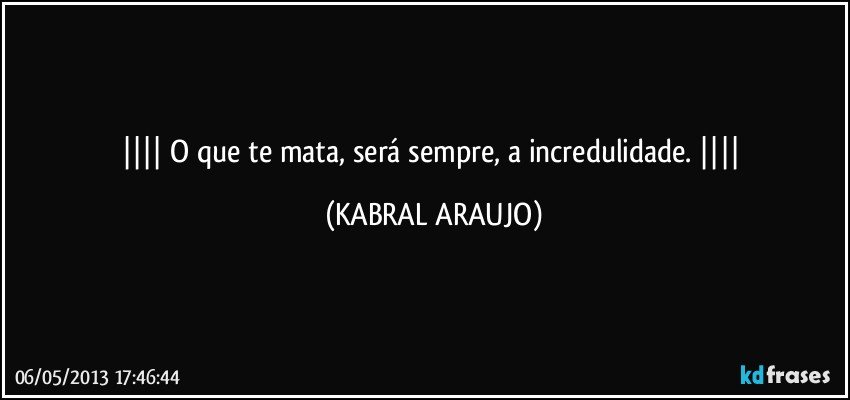 |||| O que te mata, será sempre, a incredulidade. ||||

(KABRAL ARAUJO)

06/05/2013 17:46:44

kdfrases